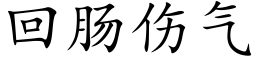 回肠伤气